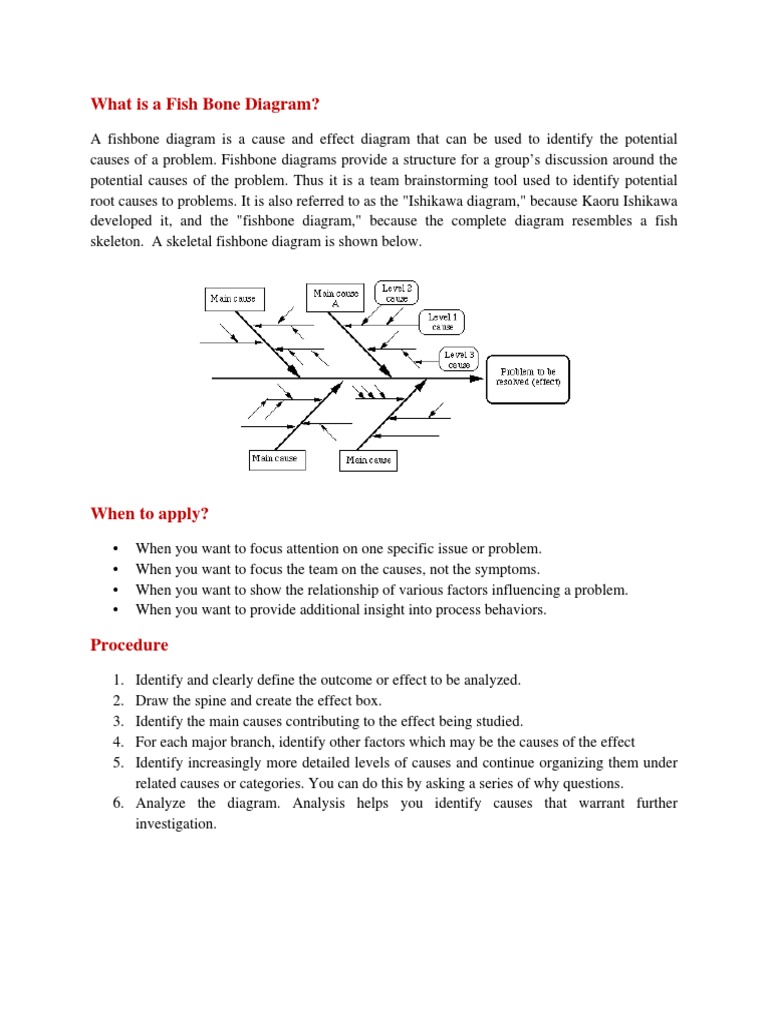 What is a Fish Bone Diagram?

A fishbone diagram is a cause and effect diagram that can be used to identify the potential causes of a problem. Fishbone diagrams provide a structure for a group's discussion around the potential causes of the problem. Thus it is a team brainstorming tool used to identify potential root causes to problems. It is also referred to as the "Ishikawa diagram," because Kaoru Ishikawa developed it, and the "fishbone diagram," because the complete diagram resembles a fish skeleton. A skeletal fishbone diagram is shown below.

Main cause
Main cause A
Level 2 cause
Level 1 cause
Level 3 cause
Problem to be resolved (effect)
Main cause
Main cause

When to apply?

• When you want to focus attention on one specific issue or problem.
• When you want to focus the team on the causes, not the symptoms.
• When you want to show the relationship of various factors influencing a problem.
• When you want to provide additional insight into process behaviors.

Procedure

1. Identify and clearly define the outcome or effect to be analyzed.
2. Draw the spine and create the effect box.
3. Identify the main causes contributing to the effect being studied.
4. For each major branch, identify other factors which may be the causes of the effect
5. Identify increasingly more detailed levels of causes and continue organizing them under related causes or categories. You can do this by asking a series of why questions.
6. Analyze the diagram. Analysis helps you identify causes that warrant further investigation.